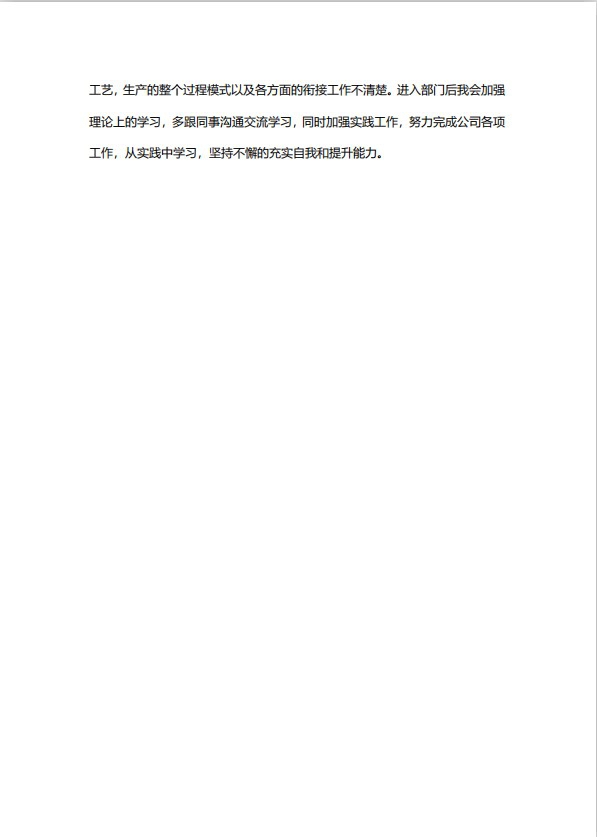 工艺，生产的整个过程模式以及各方面的衔接工作不清楚。进入部门后我会加强理论上的学习，多跟同事沟通交流学习，同时加强实践工作，努力完成公司各项工作，从实践中学习，坚持不懈的充实自我和提升能力。